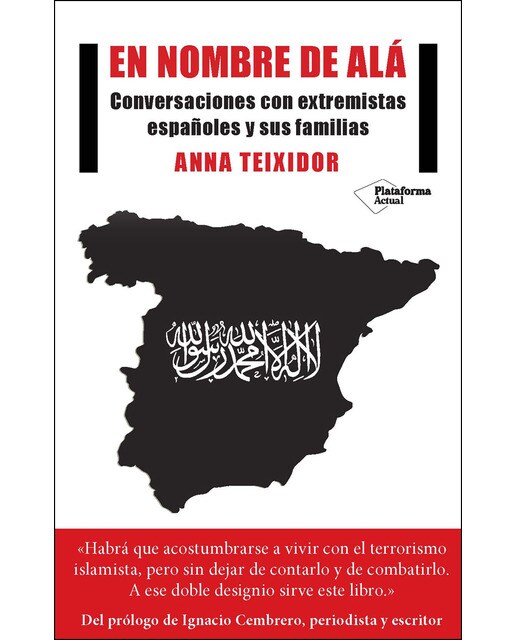 EN NOMBRE DE ALÁ

Conversaciones con extremistas españoles y sus familias

ANNA TEIXIDOR

Plataforma Actual

لا إله إلا الله محمد رسول الله

«Habrá que acostumbrarse a vivir con el terrorismo islamista, pero sin dejar de contarlo y de combatirlo. A ese doble designio sirve este libro.»

Del prólogo de Ignacio Cembrero, periodista y escritor